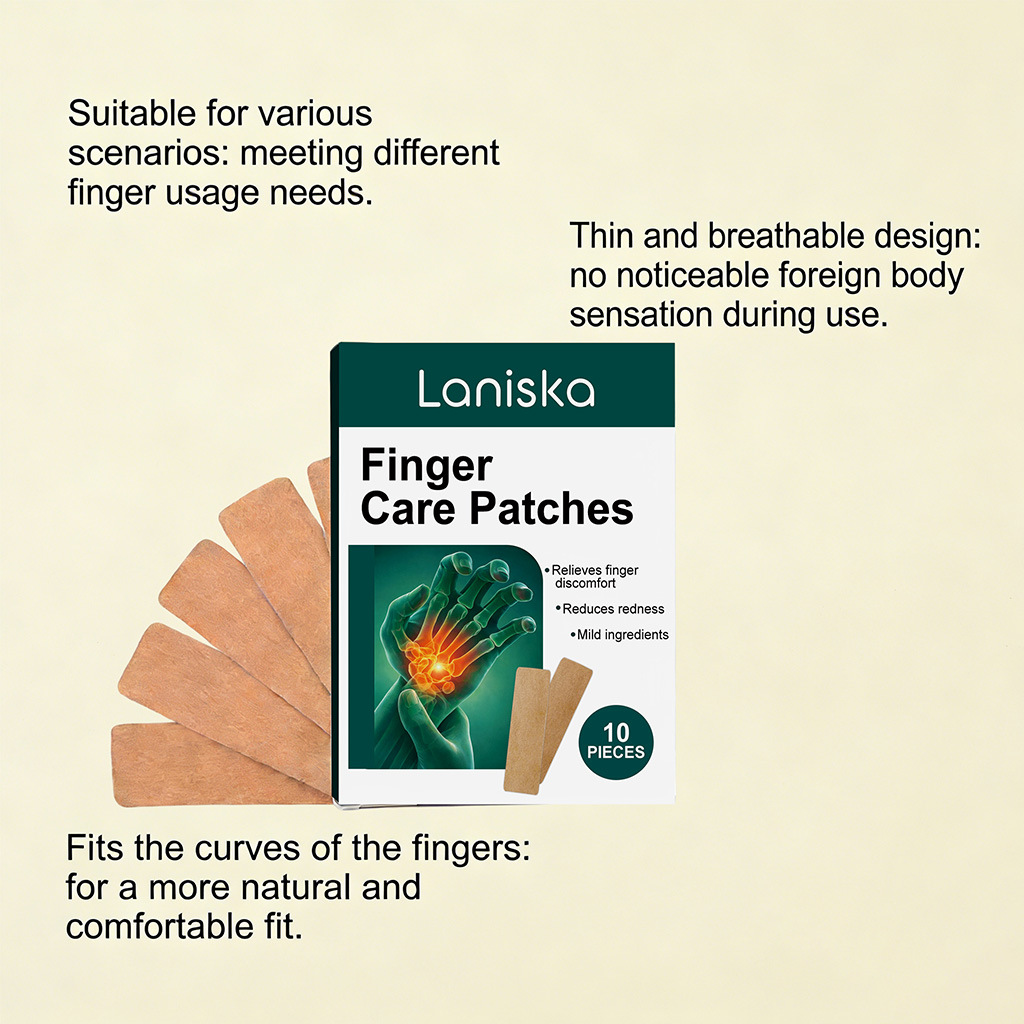 Suitable for various scenarios: meeting different finger usage needs.

Thin and breathable design: no noticeable foreign body sensation during use.

Laniska

Finger Care Patches

• Relieves finger discomfort
• Reduces redness
• Mild ingredients

10 PIECES

Fits the curves of the fingers: for a more natural and comfortable fit.